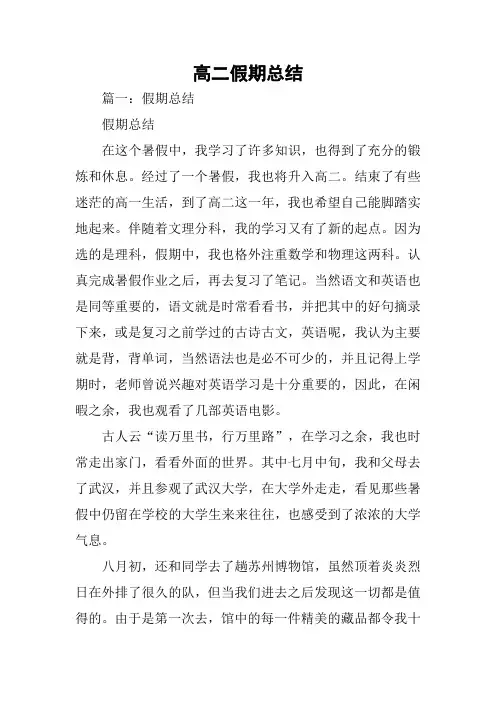 高二假期总结

篇一：假期总结

假期总结

在这个暑假中，我学习了许多知识，也得到了充分的锻炼和休息。经过了一个暑假，我也将升入高二。结束了有些迷茫的高一生活，到了高二这一年，我也希望自己能脚踏实地起来。伴随着文理分科，我的学习又有了新的起点。因为选的是理科，假期中，我也格外注重数学和物理这两科。认真完成暑假作业之后，再去复习了笔记。当然语文和英语也是同等重要的，语文就是时常看看书，并把其中的好句摘录下来，或是复习之前学过的古诗古文，英语呢，我认为主要就是背，背单词，当然语法也是必不可少的，并且记得上学期时，老师曾说兴趣对英语学习是十分重要的，因此，在闲暇之余，我也观看了几部英语电影。

古人云“读万里书，行万里路”，在学习之余，我也时常走出家门，看看外面的世界。其中七月中旬，我和父母去了武汉，并且参观了武汉大学，在大学外走走，看见那些暑假中仍留在学校的大学生来来往往，也感受到了浓浓的大学气息。

八月初，还和同学去了趟苏州博物馆，虽然顶着炎炎烈日在外排了很久的队，但当我们进去之后发现这一切都是值得的。由于是第一次去，馆中的每一件精美的藏品都令我十